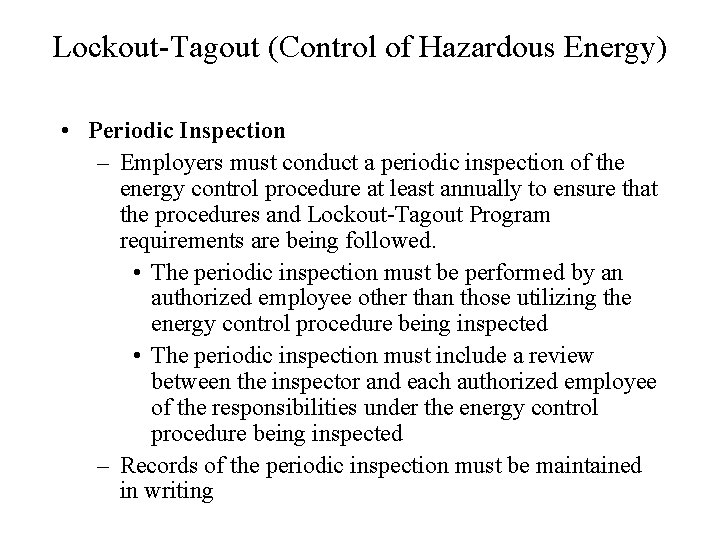 Lockout-Tagout (Control of Hazardous Energy)

• Periodic Inspection

– Employers must conduct a periodic inspection of the energy control procedure at least annually to ensure that the procedures and Lockout-Tagout Program requirements are being followed.

• The periodic inspection must be performed by an authorized employee other than those utilizing the energy control procedure being inspected

• The periodic inspection must include a review between the inspector and each authorized employee of the responsibilities under the energy control procedure being inspected

– Records of the periodic inspection must be maintained in writing